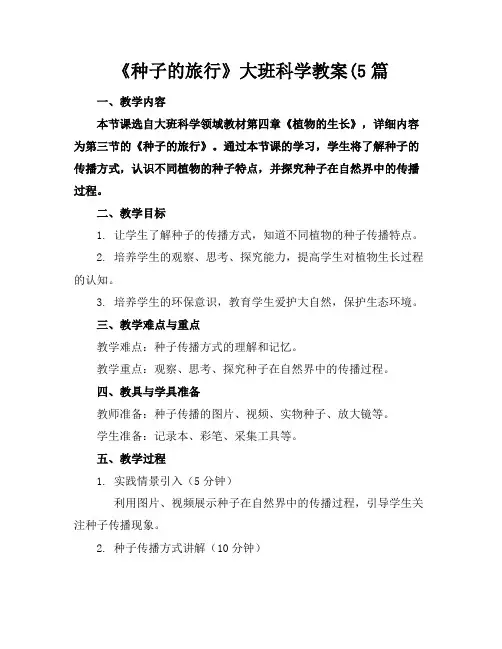 《种子的旅行》大班科学教案(5 篇

一、教学内容

本节课选自大班科学领域教材第四章《植物的生长》，详细内容为第三节的《种子的旅行》。通过本节课的学习，学生将了解种子的传播方式，认识不同植物的种子特点，并探究种子在自然界中的传播过程。

二、教学目标

1. 让学生了解种子的传播方式，知道不同植物的种子传播特点。

2. 培养学生的观察、思考、探究能力，提高学生对植物生长过程的认知。

3. 培养学生的环保意识，教育学生爱护大自然，保护生态环境。

三、教学难点与重点

教学难点：种子传播方式的理解和记忆。

教学重点：观察、思考、探究种子在自然界中的传播过程。

四、教具与学具准备

教师准备：种子传播的图片、视频、实物种子、放大镜等。

学生准备：记录本、彩笔、采集工具等。

五、教学过程

1. 实践情景引入（5 分钟）

利用图片、视频展示种子在自然界中的传播过程，引导学生关注种子传播现象。

2. 种子传播方式讲解（10 分钟）